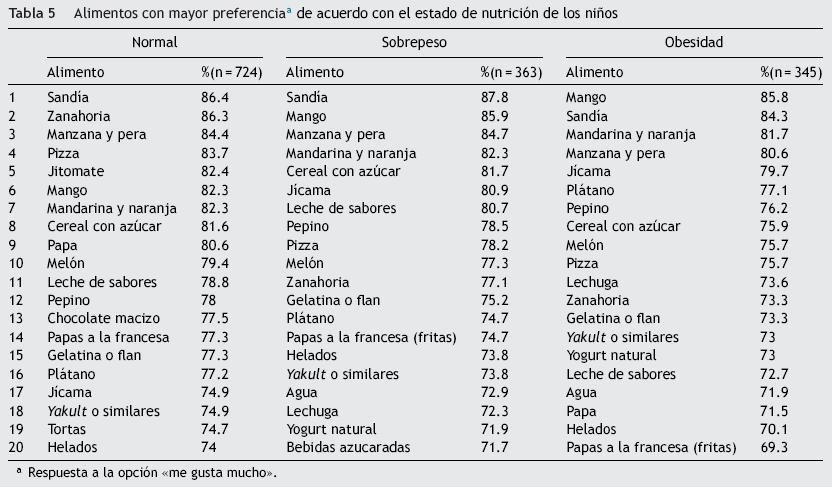 Tabla 5 Alimentos con mayor preferencia$^a$ de acuerdo con el estado de nutrición de los niños

| | Normal | | Sobrepeso | | Obesidad | |
|---|---|---|---|---|---|---|
| | Alimento | %(n = 724) | Alimento | %(n = 363) | Alimento | %(n = 345) |
| 1 | Sandía | 86.4 | Sandía | 87.8 | Mango | 85.8 |
| 2 | Zanahoria | 86.3 | Mango | 85.9 | Sandía | 84.3 |
| 3 | Manzana y pera | 84.4 | Manzana y pera | 84.7 | Mandarina y naranja | 81.7 |
| 4 | Pizza | 83.7 | Mandarina y naranja | 82.3 | Manzana y pera | 80.6 |
| 5 | Jitomate | 82.4 | Cereal con azúcar | 81.7 | Jícama | 79.7 |
| 6 | Mango | 82.3 | Jícama | 80.9 | Plátano | 77.1 |
| 7 | Mandarina y naranja | 82.3 | Leche de sabores | 80.7 | Pepino | 76.2 |
| 8 | Cereal con azúcar | 81.6 | Pepino | 78.5 | Cereal con azúcar | 75.9 |
| 9 | Papa | 80.6 | Pizza | 78.2 | Melón | 75.7 |
| 10 | Melón | 79.4 | Melón | 77.3 | Pizza | 75.7 |
| 11 | Leche de sabores | 78.8 | Zanahoria | 77.1 | Lechuga | 73.6 |
| 12 | Pepino | 78 | Gelatina o flan | 75.2 | Zanahoria | 73.3 |
| 13 | Chocolate macizo | 77.5 | Plátano | 74.7 | Gelatina o flan | 73.3 |
| 14 | Papas a la francesa | 77.3 | Papas a la francesa (fritas) | 74.7 | Yakult o similares | 73 |
| 15 | Gelatina o flan | 77.3 | Helados | 73.8 | Yogurt natural | 73 |
| 16 | Plátano | 77.2 | Yakult o similares | 73.8 | Leche de sabores | 72.7 |
| 17 | Jícama | 74.9 | Agua | 72.9 | Agua | 71.9 |
| 18 | Yakult o similares | 74.9 | Lechuga | 72.3 | Papa | 71.5 |
| 19 | Tortas | 74.7 | Yogurt natural | 71.9 | Helados | 70.1 |
| 20 | Helados | 74 | Bebidas azucaradas | 71.7 | Papas a la francesa (fritas) | 69.3 |

$^a$ Respuesta a la opción «me gusta mucho».